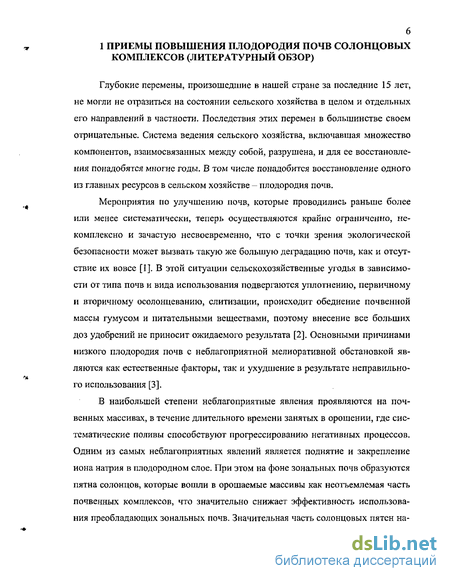 6

1 ПРИЕМЫ ПОВЫШЕНИЯ ПЛОДОРОДИЯ ПОЧВ СОЛОНЦОВЫХ КОМПЛЕКСОВ (ЛИТЕРАТУРНЫЙ ОБЗОР)

Глубокие перемены, произошедшие в нашей стране за последние 15 лет, не могли не отразиться на состоянии сельского хозяйства в целом и отдельных его направлений в частности. Последствия этих перемен в большинстве своем отрицательные. Система ведения сельского хозяйства, включавшая множество компонентов, взаимосвязанных между собой, разрушена, и для ее восстановления понадобятся многие годы. В том числе понадобится восстановление одного из главных ресурсов в сельском хозяйстве – плодородия почв.

Мероприятия по улучшению почв, которые проводились раньше более или менее систематически, теперь осуществляются крайне ограниченно, некомплексно и зачастую несвоевременно, что с точки зрения экологической безопасности может вызвать такую же большую деградацию почв, как и отсутствие их вовсе [1]. В этой ситуации сельскохозяйственные угодья в зависимости от типа почв и вида использования подвергаются уплотнению, первичному и вторичному осолонцеванию, слитизации, происходит обеднение почвенной массы гумусом и питательными веществами, поэтому внесение все больших доз удобрений не приносит ожидаемого результата [2]. Основными причинами низкого плодородия почв с неблагоприятной мелиоративной обстановкой являются как естественные факторы, так и ухудшение в результате неправильного использования [3].

В наибольшей степени неблагоприятные явления проявляются на почвенных массивах, в течение длительного времени занятых в орошении, где систематические поливы способствуют прогрессированию негативных процессов. Одним из самых неблагоприятных явлений является поднятие и закрепление иона натрия в плодородном слое. При этом на фоне зональных почв образуются пятна солонцов, которые вошли в орошаемые массивы как неотъемлемая часть почвенных комплексов, что значительно снижает эффективность использования преобладающих зональных почв. Значительная часть солонцовых пятен на-

dsLib.net
библиотека диссертаций